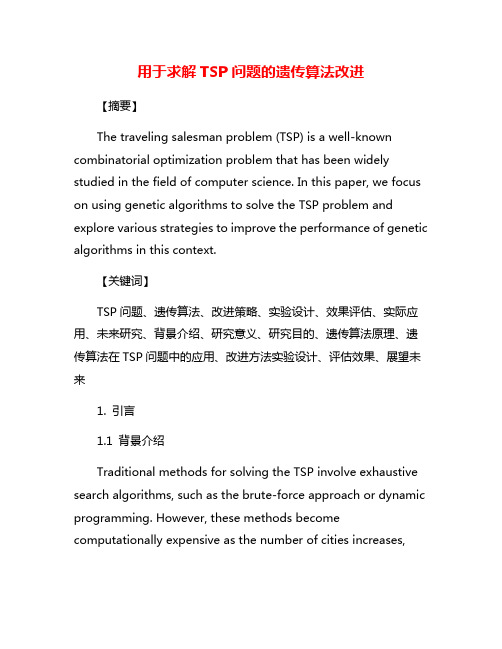 用于求解 TSP 问题的遗传算法改进

【摘要】

The traveling salesman problem (TSP) is a well-known combinatorial optimization problem that has been widely studied in the field of computer science. In this paper, we focus on using genetic algorithms to solve the TSP problem and explore various strategies to improve the performance of genetic algorithms in this context.

【关键词】

TSP 问题、遗传算法、改进策略、实验设计、效果评估、实际应用、未来研究、背景介绍、研究意义、研究目的、遗传算法原理、遗传算法在 TSP 问题中的应用、改进方法实验设计、评估效果、展望未来

1. 引言

1.1 背景介绍

Traditional methods for solving the TSP involve exhaustive search algorithms, such as the brute-force approach or dynamic programming. However, these methods become computationally expensive as the number of cities increases,